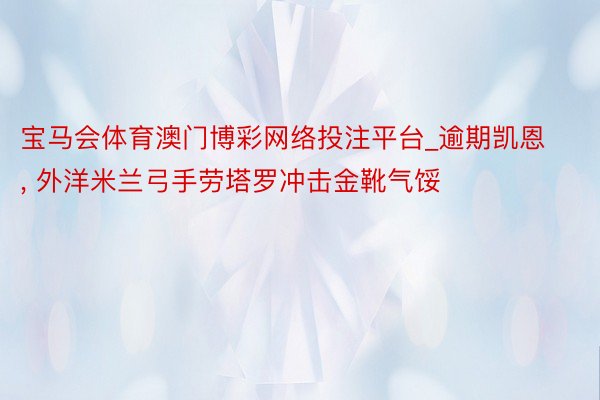 宝马会体育澳门博彩网络投注平台_逾期凯恩, 外洋米兰弓手劳塔罗冲击金靴气馁